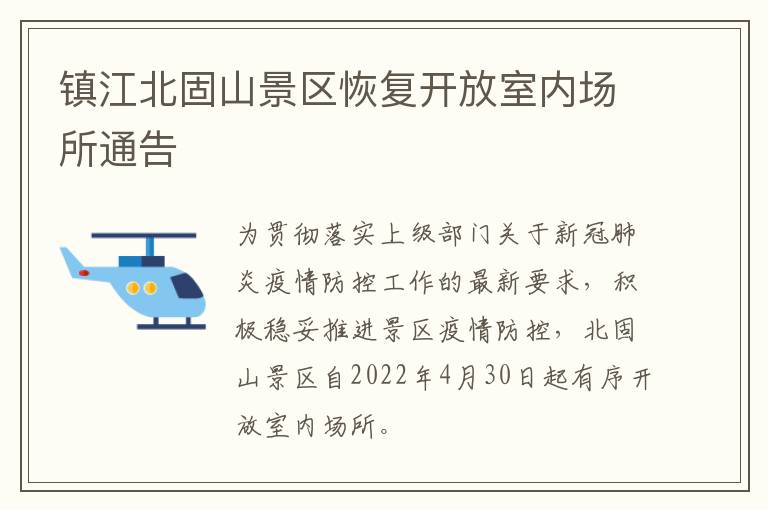 镇江北固山景区恢复开放室内场所通告

为贯彻落实上级部门关于新冠肺炎疫情防控工作的最新要求，积极稳妥推进景区疫情防控，北固山景区自2022年4月30日起有序开放室内场所。